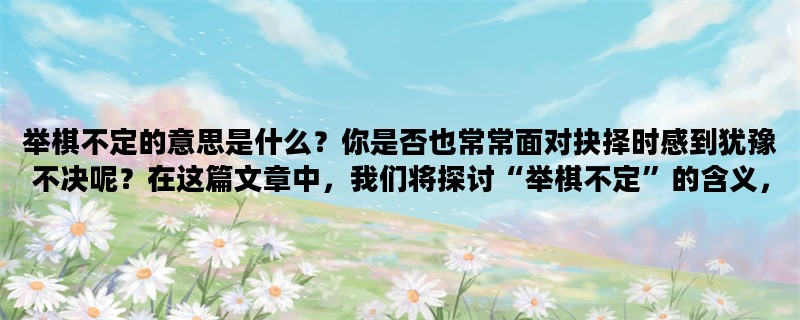 举棋不定的意思是什么？你是否也常常面对抉择时感到犹豫不决呢？在这篇文章中，我们将探讨“举棋不定”的含义，